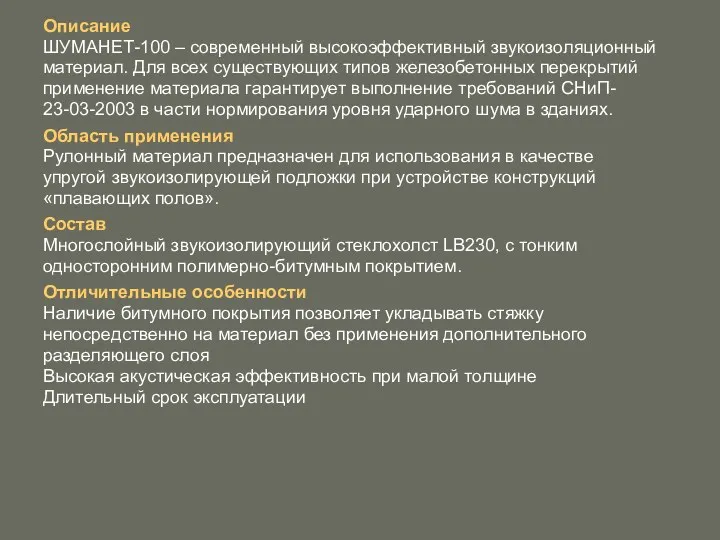 Описание
ШУМАНЕТ-100 – современный высокоэффективный звукоизоляционный материал. Для всех существующих типов железобетонных перекрытий применение материала гарантирует выполнение требований СНиП-23-03-2003 в части нормирования уровня ударного шума в зданиях.

Область применения
Рулонный материал предназначен для использования в качестве упругой звукоизолирующей подложки при устройстве конструкций «плавающих полов».

Состав
Многослойный звукоизолирующий стеклохолст LB230, с тонким односторонним полимерно-битумным покрытием.

Отличительные особенности
Наличие битумного покрытия позволяет укладывать стяжку непосредственно на материал без применения дополнительного разделяющего слоя
Высокая акустическая эффективность при малой толщине
Длительный срок эксплуатации